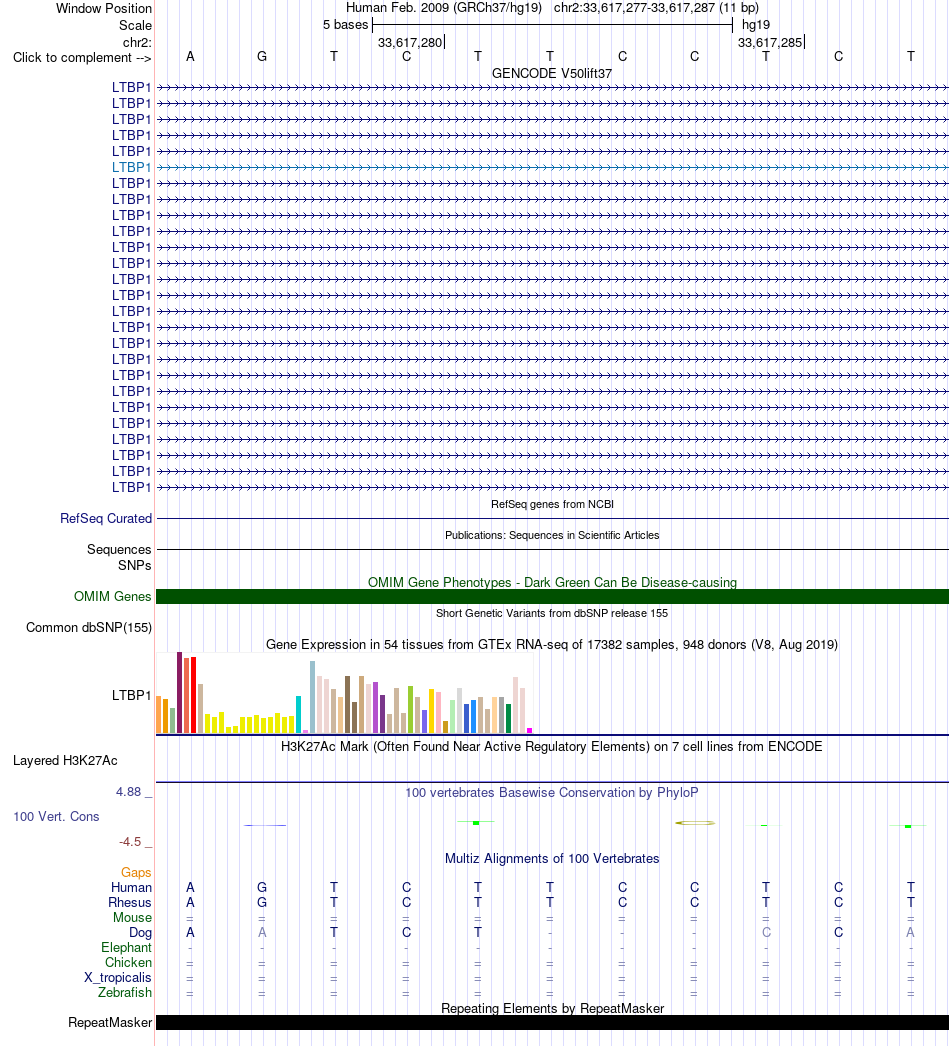 Window Position Human Feb. 2009 (GRCh37/hg19) chr2:33,617,277-33,617,287 (11 bp)
Scale 5 bases hg19
chr2: 33,617,280 33,617,285
Click to complement --> A G T C T T C C T C T
GENCODE V50lift37
LTBP1
LTBP1
LTBP1
LTBP1
LTBP1
LTBP1
LTBP1
LTBP1
LTBP1
LTBP1
LTBP1
LTBP1
LTBP1
LTBP1
LTBP1
LTBP1
LTBP1
LTBP1
LTBP1
LTBP1
LTBP1
LTBP1
LTBP1
LTBP1
LTBP1
LTBP1
RefSeq genes from NCBI
RefSeq Curated
Publications: Sequences in Scientific Articles
Sequences
SNPs
OMIM Gene Phenotypes - Dark Green Can Be Disease-causing
OMIM Genes
Short Genetic Variants from dbSNP release 155
Common dbSNP(155)
Gene Expression in 54 tissues from GTEx RNA-seq of 17382 samples, 948 donors (V8, Aug 2019)
LTBP1
H3K27Ac Mark (Often Found Near Active Regulatory Elements) on 7 cell lines from ENCODE
Layered H3K27Ac
4.88 _
100 vertebrates Basewise Conservation by PhyloP
100 Vert. Cons
-4.5 _
Multiz Alignments of 100 Vertebrates
Gaps
Human A G T C T T C C T C T
Rhesus A G T C T T C C T C T
Mouse = = = = = = = = = = =
Dog A A T C T - - - C C A
Elephant - - - - - - - - - - -
Chicken = = = = = = = = = = =
X_tropicalis = = = = = = = = = = =
Zebrafish = = = = = = = = = = =
Repeating Elements by RepeatMasker
RepeatMasker